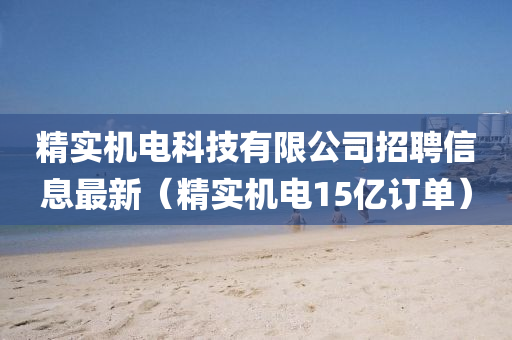 精实机电科技有限公司招聘信息最新（精实机电15亿订单）